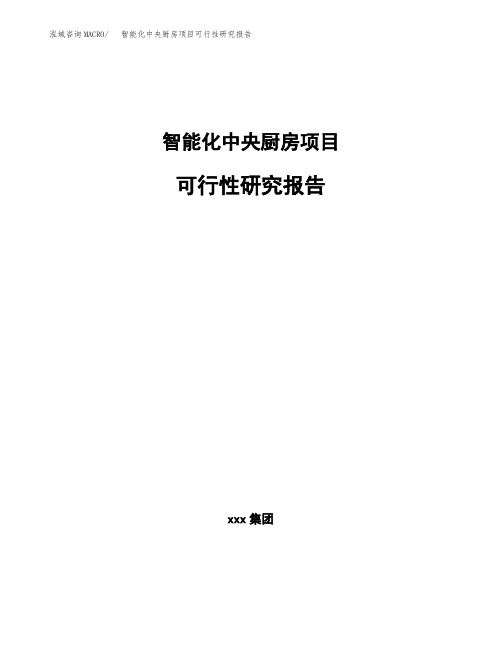 泓域咨询MACRO/ 智能化中央厨房项目可行性研究报告

智能化中央厨房项目

可行性研究报告

xxx 集团